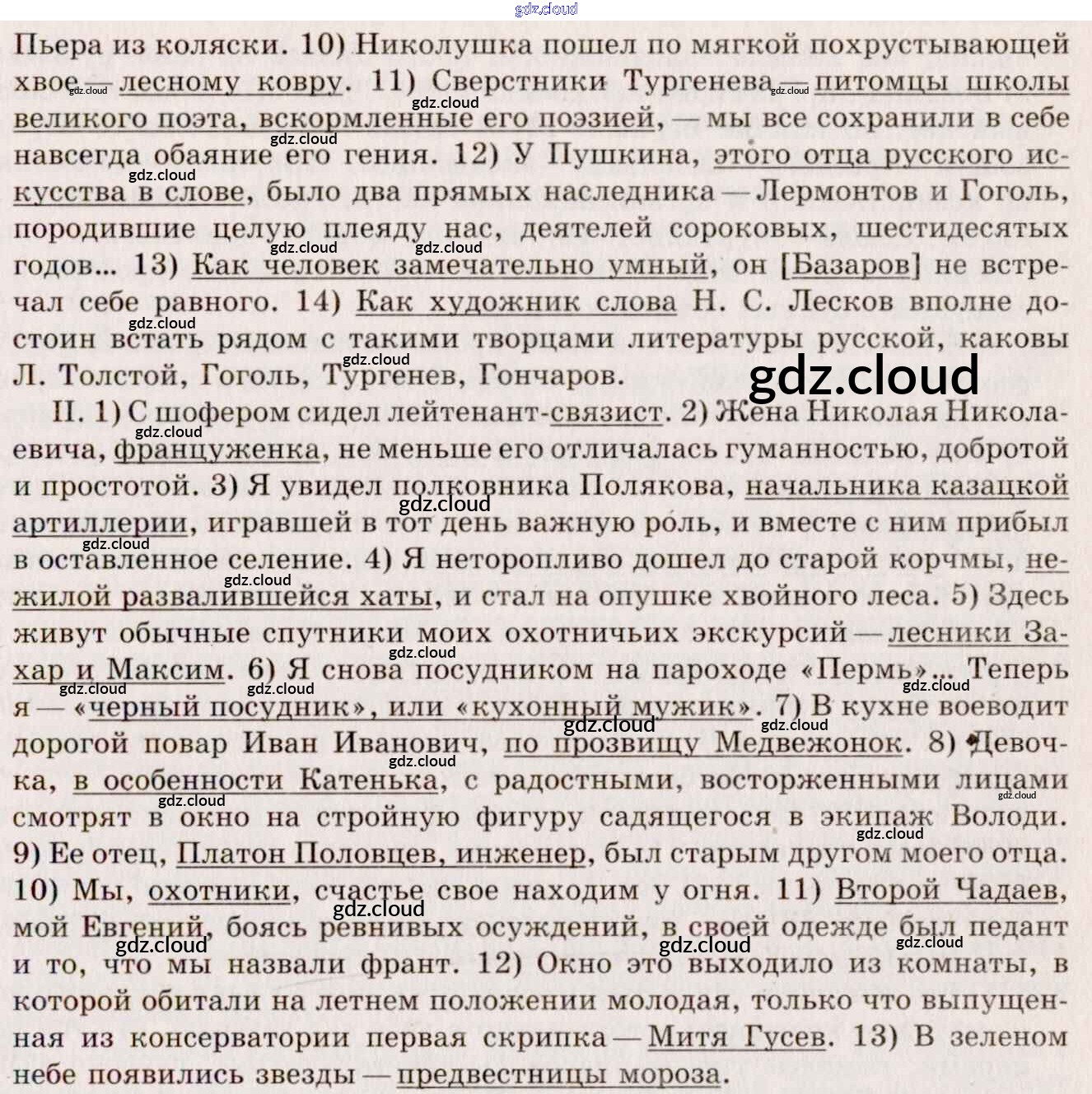 Пьера из коляски. 10) Николушка пошел по мягкой похрустывающей хвое — лесному ковру. 11) Сверстники Тургенева — питомцы школы великого поэта, вскормленные его поэзией, — мы все сохранили в себе навсегда обаяние его гения. 12) У Пушкина, этого отца русского искусства в слове, было два прямых наследника — Лермонтов и Гоголь, породившие целую плеяду нас, деятелей сороковых, шестидесятых годов... 13) Как человек замечательно умный, он [Базаров] не встречал себе равного. 14) Как художник слова Н. С. Лесков вполне достоин встать рядом с такими творцами литературы русской, каковы Л. Толстой, Гоголь, Тургенев, Гончаров.

II. 1) С шофером сидел лейтенант-связист. 2) Жена Николая Николаевича, француженка, не меньше его отличалась гуманностью, добротой и простотой. 3) Я увидел полковника Полякова, начальника казацкой артиллерии, игравшей в тот день важную роль, и вместе с ним прибыл в оставленное селение. 4) Я неторопливо дошел до старой корчмы, нежилой развалившейся хаты, и стал на опушке хвойного леса. 5) Здесь живут обычные спутники моих охотничьих экскурсий — лесники Захар и Максим. 6) Я снова посудником на пароходе «Пермь»... Теперь я — «черный посудник», или «кухонный мужик». 7) В кухне воеводит дорогой повар Иван Иванович, по прозвищу Медвежонок. 8) Девочка, в особенности Катенька, с радостными, восторженными лицами смотрят в окно на стройную фигуру садящегося в экипаж Володи. 9) Ее отец, Платон Половцев, инженер, был старым другом моего отца. 10) Мы, охотники, счастье свое находим у огня. 11) Второй Чадаев, мой Евгений, боясь ревнивых осуждений, в своей одежде был педант и то, что мы назвали франт. 12) Окно это выходило из комнаты, в которой обитали на летнем положении молодая, только что выпущенная из консерватории первая скрипка — Митя Гусев. 13) В зеленом небе появились звезды — предвестницы мороза.

gdz.cloud